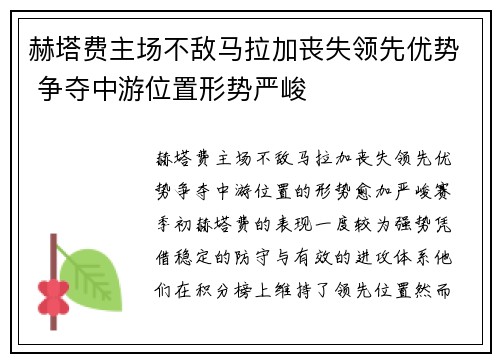 赫塔费主场不敌马拉加丧失领先优势 争夺中游位置形势严峻

赫塔费主场不敌马拉加丧失领先优势争夺中游位置的形势愈加严峻赛季初赫塔费的表现一度较为强势凭借稳定的防守与有效的进攻体系他们在积分榜上维持了领先位置然而